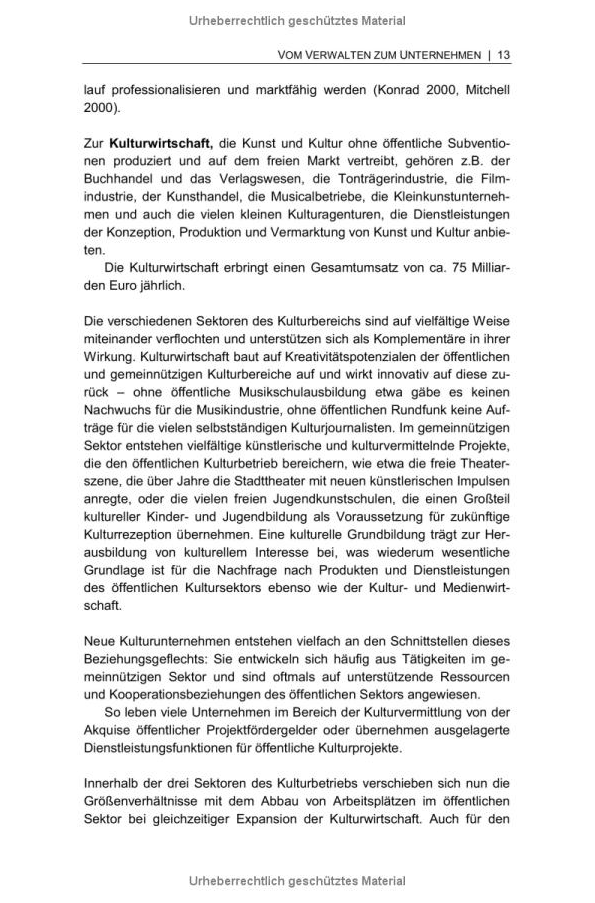 Urheberrechtlich geschütztes Material

VOM VERWALTEN ZUM UNTERNEHMEN | 13

lauf professionalisieren und marktfähig werden (Konrad 2000, Mitchell 2000).

Zur **Kulturwirtschaft,** die Kunst und Kultur ohne öffentliche Subventionen produziert und auf dem freien Markt vertreibt, gehören z.B. der Buchhandel und das Verlagswesen, die Tonträgerindustrie, die Filmindustrie, der Kunsthandel, die Musicalbetriebe, die Kleinkunstunternehmen und auch die vielen kleinen Kulturagenturen, die Dienstleistungen der Konzeption, Produktion und Vermarktung von Kunst und Kultur anbieten.

Die Kulturwirtschaft erbringt einen Gesamtumsatz von ca. 75 Milliarden Euro jährlich.

Die verschiedenen Sektoren des Kulturbereichs sind auf vielfältige Weise miteinander verflochten und unterstützen sich als Komplementäre in ihrer Wirkung. Kulturwirtschaft baut auf Kreativitätspotenzialen der öffentlichen und gemeinnützigen Kulturbereiche auf und wirkt innovativ auf diese zurück – ohne öffentliche Musikschulausbildung etwa gäbe es keinen Nachwuchs für die Musikindustrie, ohne öffentlichen Rundfunk keine Aufträge für die vielen selbstständigen Kulturjournalisten. Im gemeinnützigen Sektor entstehen vielfältige künstlerische und kulturvermittelnde Projekte, die den öffentlichen Kulturbetrieb bereichern, wie etwa die freie Theaterszene, die über Jahre die Stadttheater mit neuen künstlerischen Impulsen anregte, oder die vielen freien Jugendkunstschulen, die einen Großteil kultureller Kinder- und Jugendbildung als Voraussetzung für zukünftige Kulturrezeption übernehmen. Eine kulturelle Grundbildung trägt zur Herausbildung von kulturellem Interesse bei, was wiederum wesentliche Grundlage ist für die Nachfrage nach Produkten und Dienstleistungen des öffentlichen Kultursektors ebenso wie der Kultur- und Medienwirtschaft.

Neue Kulturunternehmen entstehen vielfach an den Schnittstellen dieses Beziehungsgeflechts: Sie entwickeln sich häufig aus Tätigkeiten im gemeinnützigen Sektor und sind oftmals auf unterstützende Ressourcen und Kooperationsbeziehungen des öffentlichen Sektors angewiesen.

So leben viele Unternehmen im Bereich der Kulturvermittlung von der Akquise öffentlicher Projektfördergelder oder übernehmen ausgelagerte Dienstleistungsfunktionen für öffentliche Kulturprojekte.

Innerhalb der drei Sektoren des Kulturbetriebs verschieben sich nun die Größenverhältnisse mit dem Abbau von Arbeitsplätzen im öffentlichen Sektor bei gleichzeitiger Expansion der Kulturwirtschaft. Auch für den

Urheberrechtlich geschütztes Material